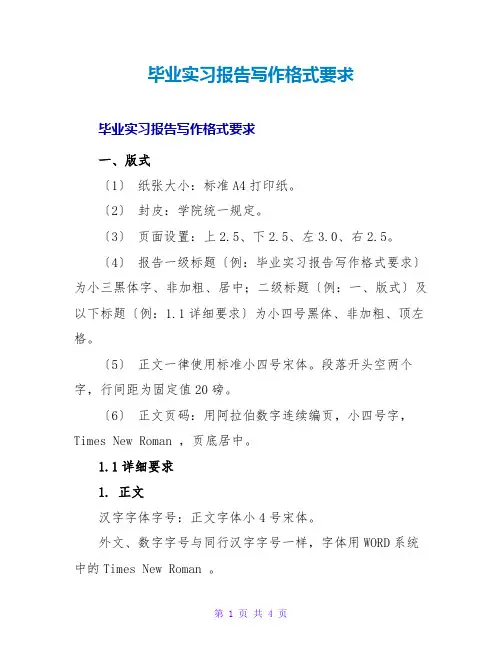 毕业实习报告写作格式要求

毕业实习报告写作格式要求

一、版式

〔1〕 纸张大小：标准A4打印纸。

〔2〕 封皮：学院统一规定。

〔3〕 页面设置：上2.5、下2.5、左3.0、右2.5。

〔4〕 报告一级标题〔例：毕业实习报告写作格式要求〕为小三黑体字、非加粗、居中；二级标题〔例：一、版式〕及以下标题〔例：1.1详细要求〕为小四号黑体、非加粗、顶左格。

〔5〕 正文一律使用标准小四号宋体。段落开头空两个字，行间距为固定值20磅。

〔6〕 正文页码：用阿拉伯数字连续编页，小四号字，Times New Roman ，页底居中。

1.1详细要求

1. 正文

汉字字体字号：正文字体小4号宋体。

外文、数字字号与同行汉字字号一样，字体用WORD系统中的Times New Roman 。

第 1 页 共 4 页